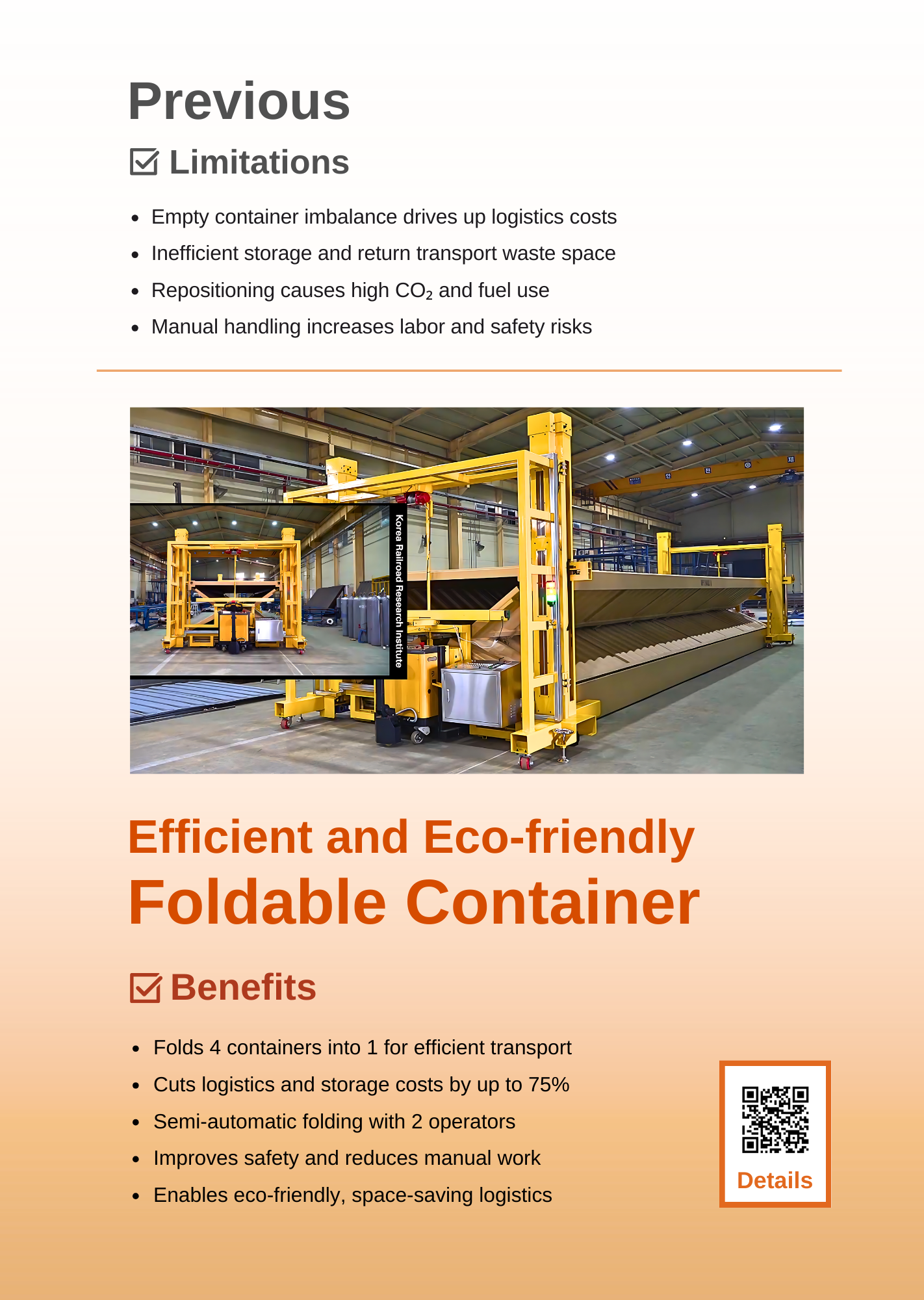 Previous

☑ Limitations

• Empty container imbalance drives up logistics costs
• Inefficient storage and return transport waste space
• Repositioning causes high $CO_2$ and fuel use
• Manual handling increases labor and safety risks

Korea Railroad Research Institute

Efficient and Eco-friendly
Foldable Container

☑ Benefits

• Folds 4 containers into 1 for efficient transport
• Cuts logistics and storage costs by up to 75%
• Semi-automatic folding with 2 operators
• Improves safety and reduces manual work
• Enables eco-friendly, space-saving logistics

Details